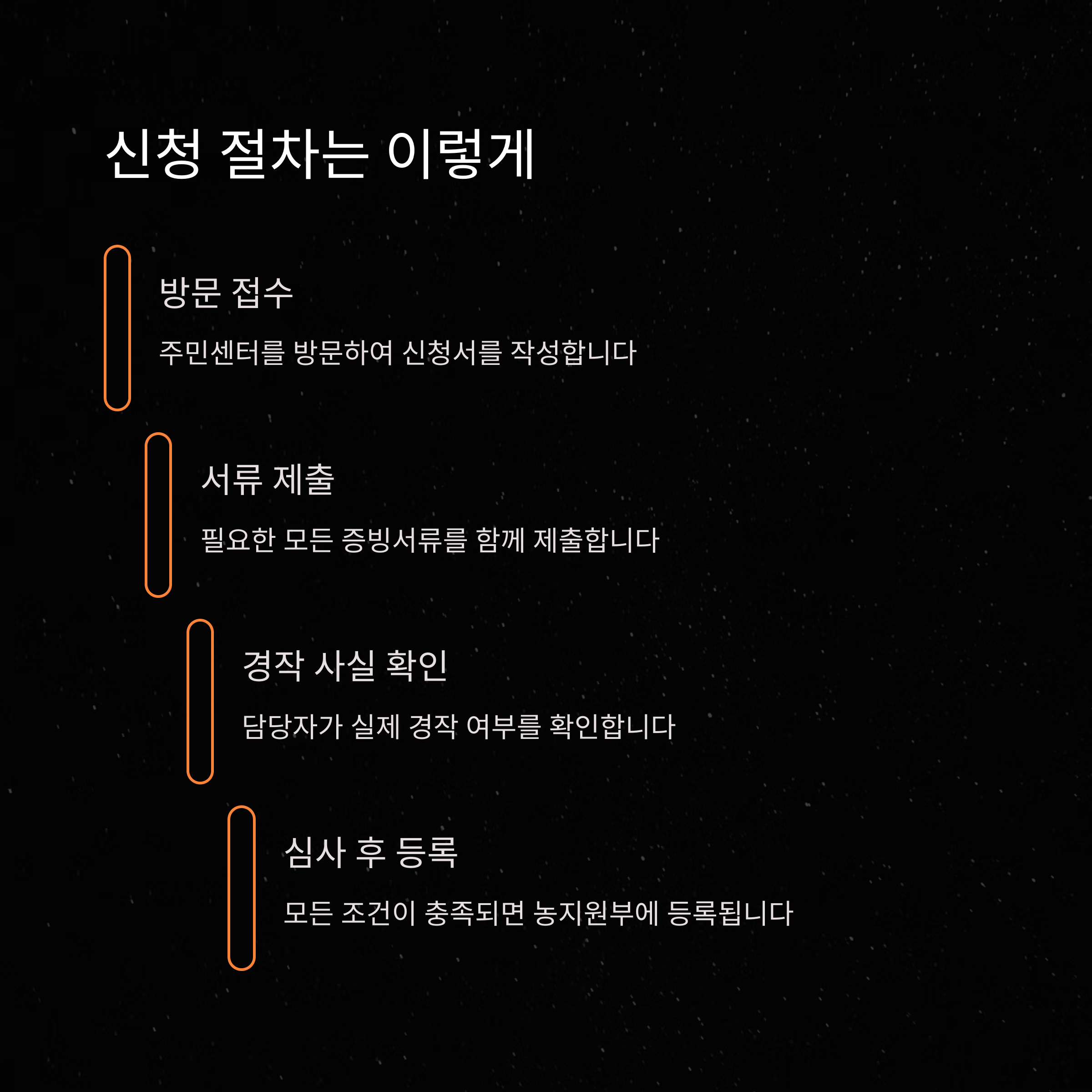 신청 절차는 이렇게

방문 접수

주민센터를 방문하여 신청서를 작성합니다

서류 제출

필요한 모든 증빙서류를 함께 제출합니다

경작 사실 확인

담당자가 실제 경작 여부를 확인합니다

심사 후 등록

모든 조건이 충족되면 농지원부에 등록됩니다